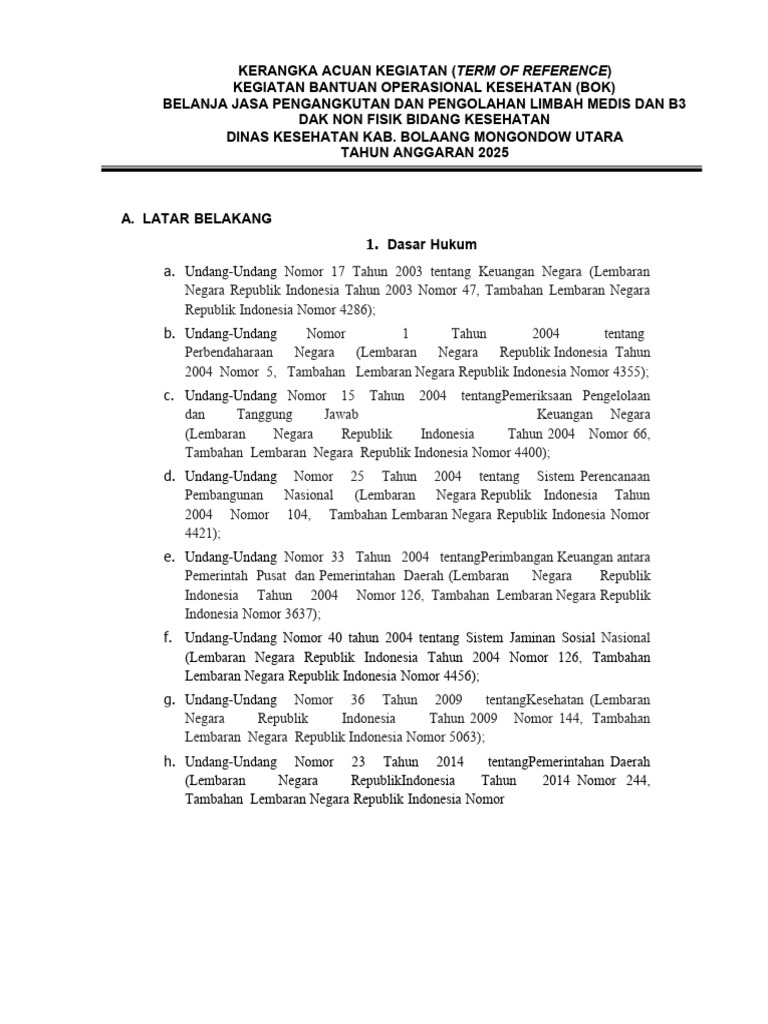 KERANGKA ACUAN KEGIATAN (TERM OF REFERENCE)
KEGIATAN BANTUAN OPERASIONAL KESEHATAN (BOK)
BELANJA JASA PENGANGKUTAN DAN PENGOLAHAN LIMBAH MEDIS DAN B3
DAK NON FISIK BIDANG KESEHATAN
DINAS KESEHATAN KAB. BOLAANG MONGONDOW UTARA
TAHUN ANGGARAN 2025

A. LATAR BELAKANG

1. Dasar Hukum

a. Undang-Undang Nomor 17 Tahun 2003 tentang Keuangan Negara (Lembaran Negara Republik Indonesia Tahun 2003 Nomor 47, Tambahan Lembaran Negara Republik Indonesia Nomor 4286);

b. Undang-Undang Nomor 1 Tahun 2004 tentang Perbendaharaan Negara (Lembaran Negara Republik Indonesia Tahun 2004 Nomor 5, Tambahan Lembaran Negara Republik Indonesia Nomor 4355);

c. Undang-Undang Nomor 15 Tahun 2004 tentangPemeriksaan Pengelolaan dan Tanggung Jawab Keuangan Negara (Lembaran Negara Republik Indonesia Tahun 2004 Nomor 66, Tambahan Lembaran Negara Republik Indonesia Nomor 4400);

d. Undang-Undang Nomor 25 Tahun 2004 tentang Sistem Perencanaan Pembangunan Nasional (Lembaran Negara Republik Indonesia Tahun 2004 Nomor 104, Tambahan Lembaran Negara Republik Indonesia Nomor 4421);

e. Undang-Undang Nomor 33 Tahun 2004 tentangPerimbangan Keuangan antara Pemerintah Pusat dan Pemerintahan Daerah (Lembaran Negara Republik Indonesia Tahun 2004 Nomor 126, Tambahan Lembaran Negara Republik Indonesia Nomor 3637);

f. Undang-Undang Nomor 40 tahun 2004 tentang Sistem Jaminan Sosial Nasional (Lembaran Negara Republik Indonesia Tahun 2004 Nomor 126, Tambahan Lembaran Negara Republik Indonesia Nomor 4456);

g. Undang-Undang Nomor 36 Tahun 2009 tentangKesehatan (Lembaran Negara Republik Indonesia Tahun 2009 Nomor 144, Tambahan Lembaran Negara Republik Indonesia Nomor 5063);

h. Undang-Undang Nomor 23 Tahun 2014 tentangPemerintahan Daerah (Lembaran Negara RepublikIndonesia Tahun 2014 Nomor 244, Tambahan Lembaran Negara Republik Indonesia Nomor